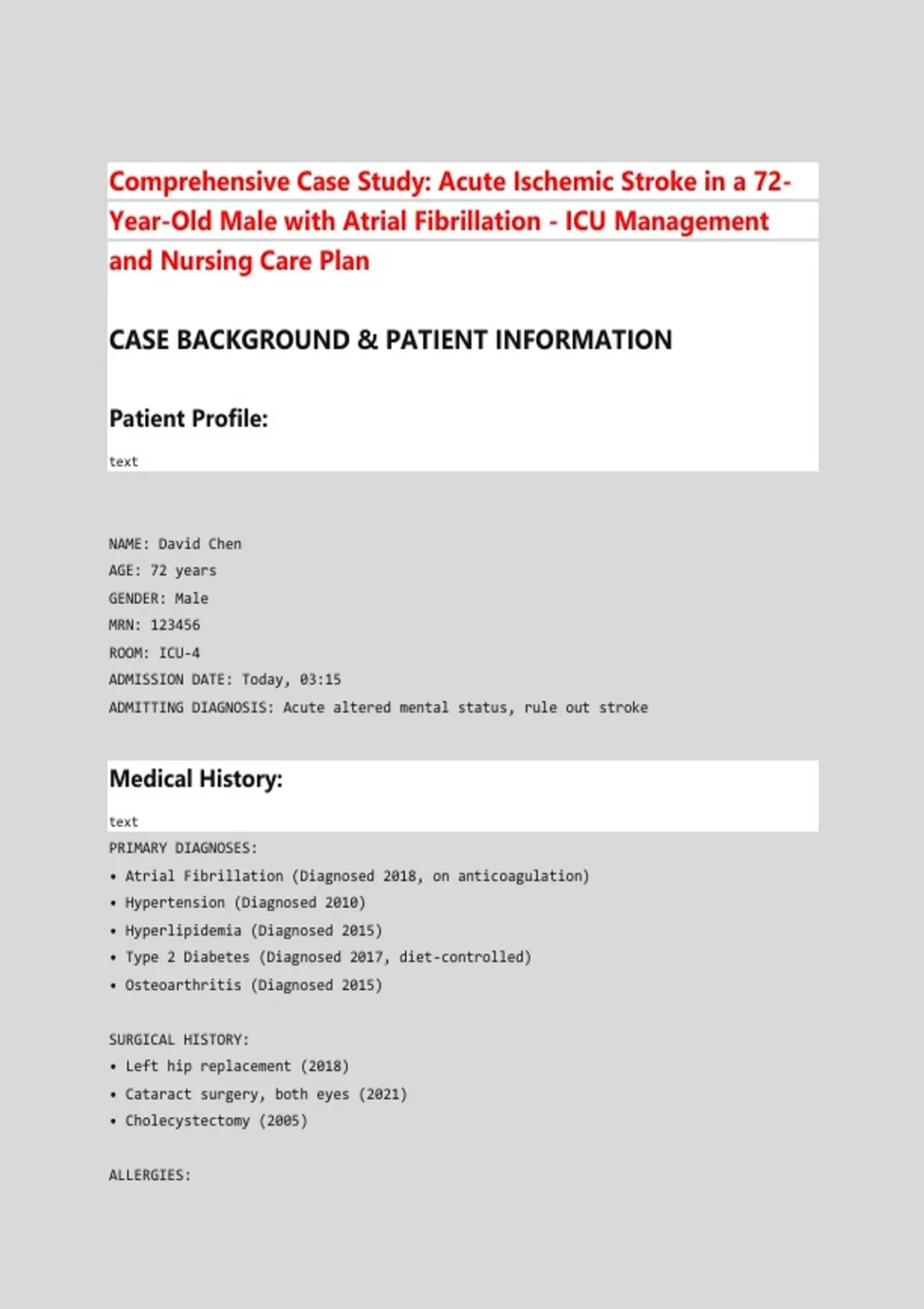 Comprehensive Case Study: Acute Ischemic Stroke in a 72-Year-Old Male with Atrial Fibrillation - ICU Management and Nursing Care Plan

CASE BACKGROUND & PATIENT INFORMATION

Patient Profile:

text

NAME: David Chen
AGE: 72 years
GENDER: Male
MRN: 123456
ROOM: ICU-4
ADMISSION DATE: Today, 03:15
ADMITTING DIAGNOSIS: Acute altered mental status, rule out stroke

Medical History:

text

PRIMARY DIAGNOSES:
• Atrial Fibrillation (Diagnosed 2018, on anticoagulation)
• Hypertension (Diagnosed 2010)
• Hyperlipidemia (Diagnosed 2015)
• Type 2 Diabetes (Diagnosed 2017, diet-controlled)
• Osteoarthritis (Diagnosed 2015)

SURGICAL HISTORY:
• Left hip replacement (2018)
• Cataract surgery, both eyes (2021)
• Cholecystectomy (2005)

ALLERGIES: